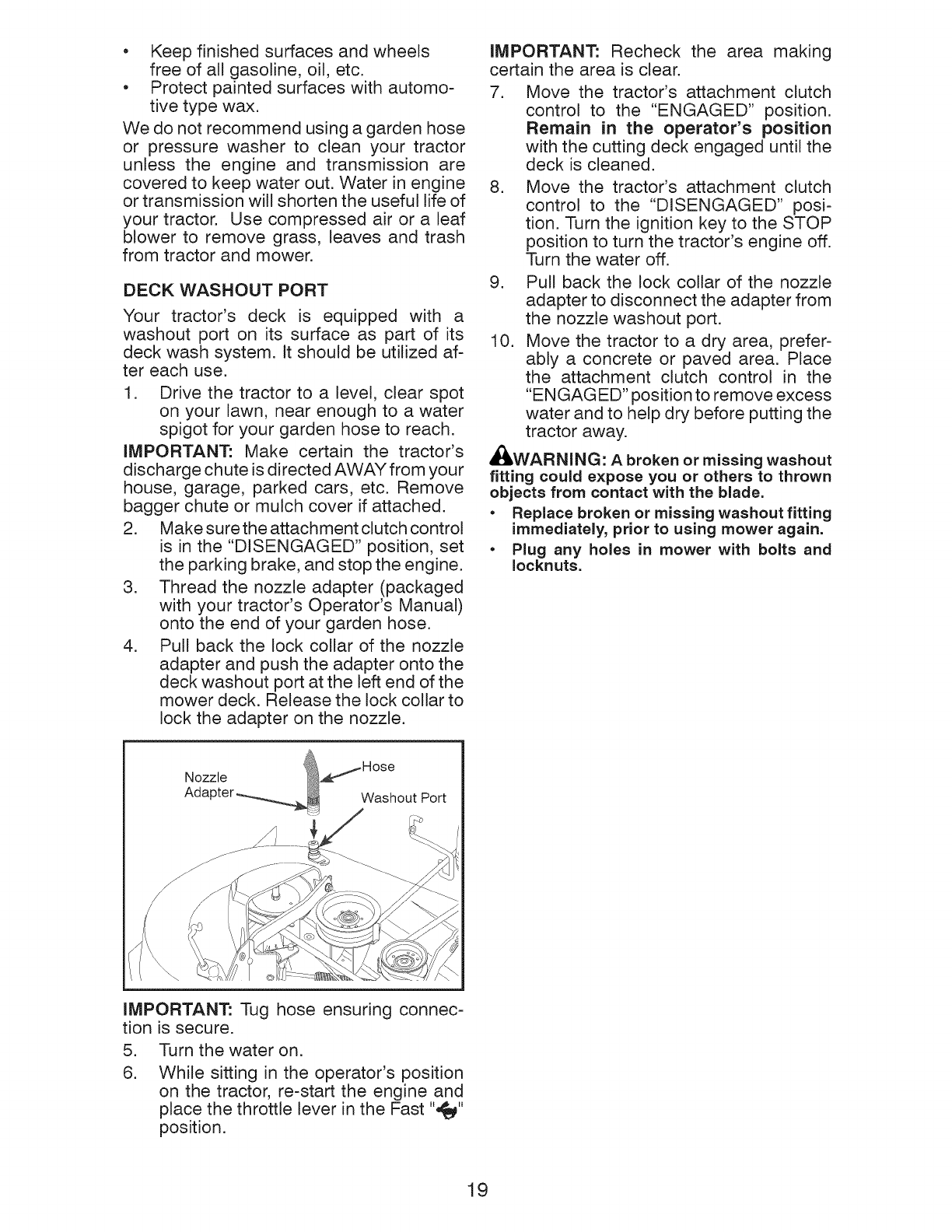 • Keep finished surfaces and wheels free of all gasoline, oil, etc.
• Protect painted surfaces with automotive type wax.

We do not recommend using a garden hose or pressure washer to clean your tractor unless the engine and transmission are covered to keep water out. Water in engine or transmission will shorten the useful life of your tractor. Use compressed air or a leaf blower to remove grass, leaves and trash from tractor and mower.

DECK WASHOUT PORT

Your tractor's deck is equipped with a washout port on its surface as part of its deck wash system. It should be utilized after each use.

1. Drive the tractor to a level, clear spot on your lawn, near enough to a water spigot for your garden hose to reach.

IMPORTANT: Make certain the tractor's discharge chute is directed AWAY from your house, garage, parked cars, etc. Remove bagger chute or mulch cover if attached.

2. Make sure the attachment clutch control is in the "DISENGAGED" position, set the parking brake, and stop the engine.
3. Thread the nozzle adapter (packaged with your tractor's Operator's Manual) onto the end of your garden hose.
4. Pull back the lock collar of the nozzle adapter and push the adapter onto the deck washout port at the left end of the mower deck. Release the lock collar to lock the adapter on the nozzle.

Nozzle Adapter
Hose
Washout Port

IMPORTANT: Tug hose ensuring connection is secure.

5. Turn the water on.
6. While sitting in the operator's position on the tractor, re-start the engine and place the throttle lever in the Fast "" position.

IMPORTANT: Recheck the area making certain the area is clear.

7. Move the tractor's attachment clutch control to the "ENGAGED" position. Remain in the operator's position with the cutting deck engaged until the deck is cleaned.
8. Move the tractor's attachment clutch control to the "DISENGAGED" position. Turn the ignition key to the STOP position to turn the tractor's engine off. Turn the water off.
9. Pull back the lock collar of the nozzle adapter to disconnect the adapter from the nozzle washout port.
10. Move the tractor to a dry area, preferably a concrete or paved area. Place the attachment clutch control in the "ENGAGED" position to remove excess water and to help dry before putting the tractor away.

WARNING: A broken or missing washout fitting could expose you or others to thrown objects from contact with the blade.
• Replace broken or missing washout fitting immediately, prior to using mower again.
• Plug any holes in mower with bolts and locknuts.

19